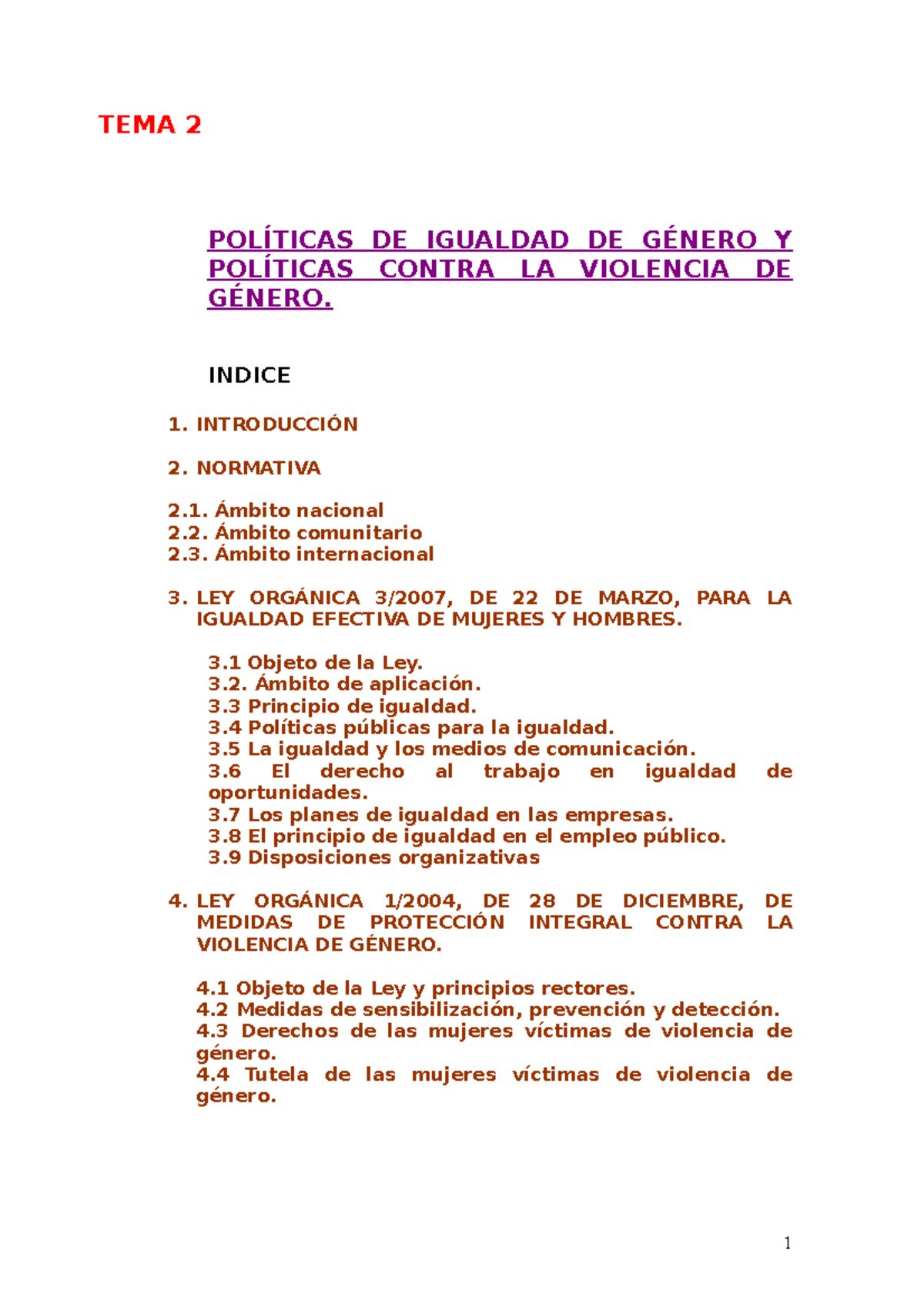 TEMA 2

POLÍTICAS DE IGUALDAD DE GÉNERO Y POLÍTICAS CONTRA LA VIOLENCIA DE GÉNERO.

INDICE

1. INTRODUCCIÓN

2. NORMATIVA

2.1. Ámbito nacional
2.2. Ámbito comunitario
2.3. Ámbito internacional

3. LEY ORGÁNICA 3/2007, DE 22 DE MARZO, PARA LA IGUALDAD EFECTIVA DE MUJERES Y HOMBRES.

3.1 Objeto de la Ley.
3.2. Ámbito de aplicación.
3.3 Principio de igualdad.
3.4 Políticas públicas para la igualdad.
3.5 La igualdad y los medios de comunicación.
3.6 El derecho al trabajo en igualdad de oportunidades.
3.7 Los planes de igualdad en las empresas.
3.8 El principio de igualdad en el empleo público.
3.9 Disposiciones organizativas

4. LEY ORGÁNICA 1/2004, DE 28 DE DICIEMBRE, DE MEDIDAS DE PROTECCIÓN INTEGRAL CONTRA LA VIOLENCIA DE GÉNERO.

4.1 Objeto de la Ley y principios rectores.
4.2 Medidas de sensibilización, prevención y detección.
4.3 Derechos de las mujeres víctimas de violencia de género.
4.4 Tutela de las mujeres víctimas de violencia de género.

1